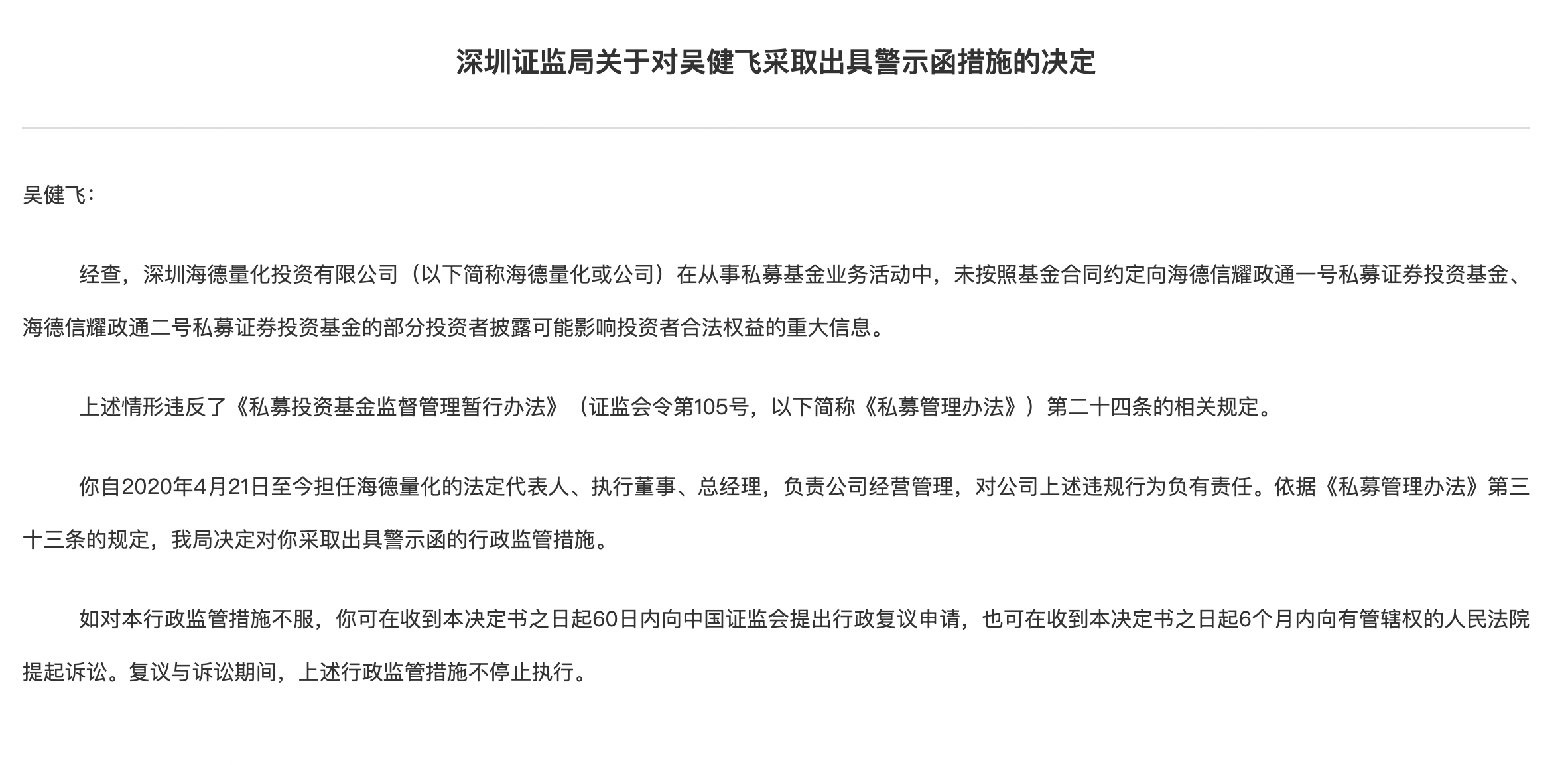 深圳证监局关于对吴健飞采取出具警示函措施的决定

吴健飞：

经查，深圳海德量化投资有限公司（以下简称海德量化或公司）在从事私募基金业务活动中，未按照基金合同约定向海德信耀政通一号私募证券投资基金、海德信耀政通二号私募证券投资基金的部分投资者披露可能影响投资者合法权益的重大信息。

上述情形违反了《私募投资基金监督管理暂行办法》（证监会令第105号，以下简称《私募管理办法》）第二十四条的相关规定。

你自2020年4月21日至今担任海德量化的法定代表人、执行董事、总经理，负责公司经营管理，对公司上述违规行为负有责任。依据《私募管理办法》第三十三条的规定，我局决定对你采取出具警示函的行政监管措施。

如对本行政监管措施不服，你可在收到本决定书之日起60日内向中国证监会提出行政复议申请，也可在收到本决定书之日起6个月内向有管辖权的人民法院提起诉讼。复议与诉讼期间，上述行政监管措施不停止执行。